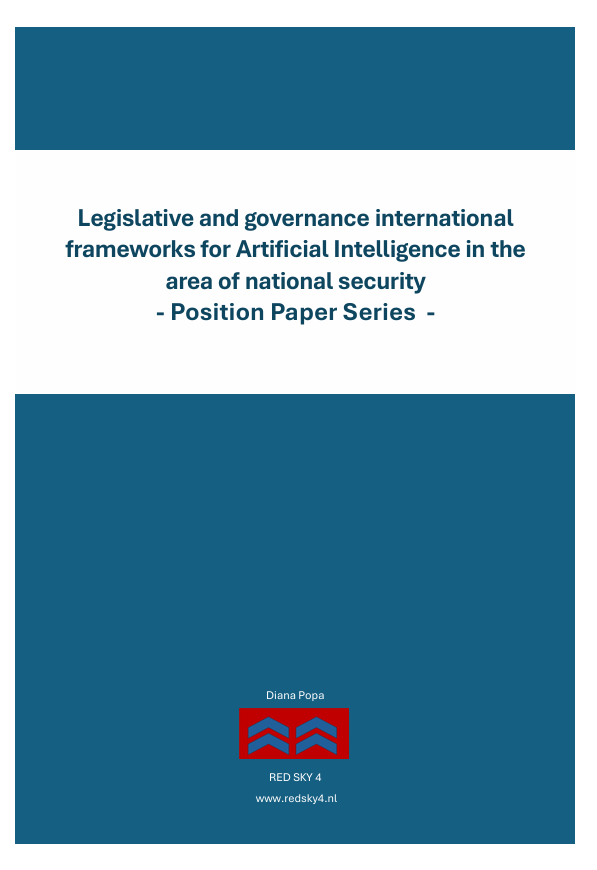 Legislative and governance international frameworks for Artificial Intelligence in the area of national security
- Position Paper Series -

Diana Popa

RED SKY 4
www.redsky4.nl